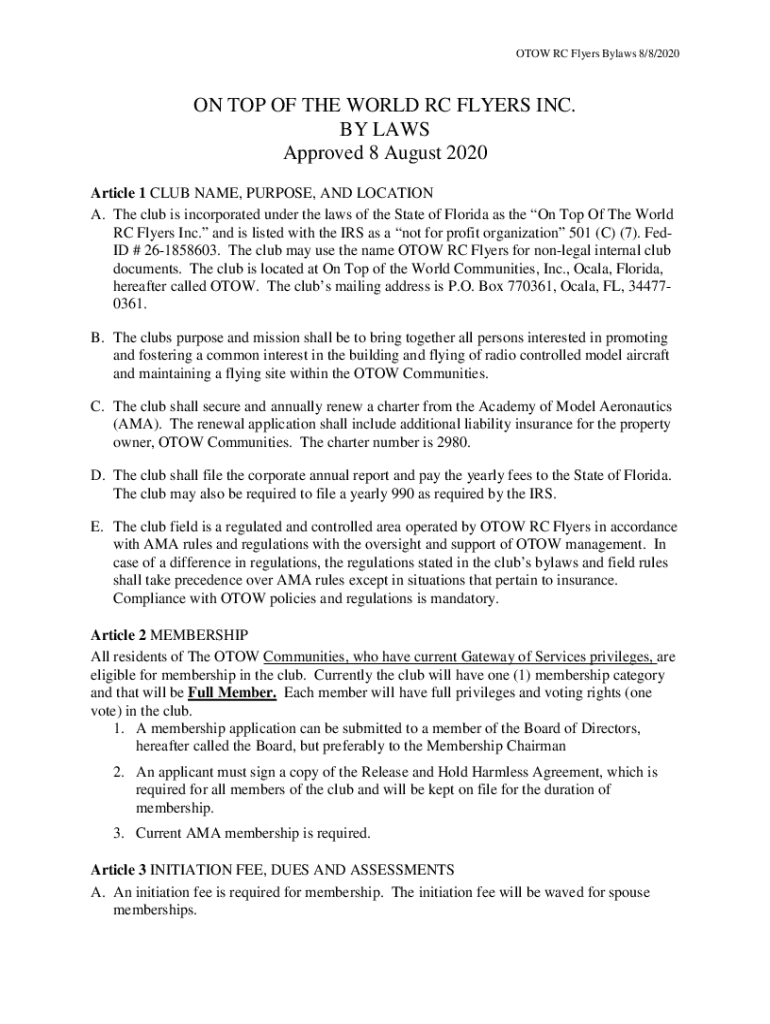 OTOW RC Flyers Bylaws 8/8/2020

ON TOP OF THE WORLD RC FLYERS INC.
BY LAWS
Approved 8 August 2020

Article 1 CLUB NAME, PURPOSE, AND LOCATION

A. The club is incorporated under the laws of the State of Florida as the “On Top Of The World RC Flyers Inc.” and is listed with the IRS as a “not for profit organization” 501 (C) (7). Fed-ID # 26-1858603. The club may use the name OTOW RC Flyers for non-legal internal club documents. The club is located at On Top of the World Communities, Inc., Ocala, Florida, hereafter called OTOW. The club’s mailing address is P.O. Box 770361, Ocala, FL, 34477-0361.

B. The clubs purpose and mission shall be to bring together all persons interested in promoting and fostering a common interest in the building and flying of radio controlled model aircraft and maintaining a flying site within the OTOW Communities.

C. The club shall secure and annually renew a charter from the Academy of Model Aeronautics (AMA). The renewal application shall include additional liability insurance for the property owner, OTOW Communities. The charter number is 2980.

D. The club shall file the corporate annual report and pay the yearly fees to the State of Florida. The club may also be required to file a yearly 990 as required by the IRS.

E. The club field is a regulated and controlled area operated by OTOW RC Flyers in accordance with AMA rules and regulations with the oversight and support of OTOW management. In case of a difference in regulations, the regulations stated in the club’s bylaws and field rules shall take precedence over AMA rules except in situations that pertain to insurance. Compliance with OTOW policies and regulations is mandatory.

Article 2 MEMBERSHIP

All residents of The OTOW Communities, who have current Gateway of Services privileges, are eligible for membership in the club. Currently the club will have one (1) membership category and that will be Full Member. Each member will have full privileges and voting rights (one vote) in the club.

1. A membership application can be submitted to a member of the Board of Directors, hereafter called the Board, but preferably to the Membership Chairman

2. An applicant must sign a copy of the Release and Hold Harmless Agreement, which is required for all members of the club and will be kept on file for the duration of membership.

3. Current AMA membership is required.

Article 3 INITIATION FEE, DUES AND ASSESSMENTS

A. An initiation fee is required for membership. The initiation fee will be waved for spouse memberships.